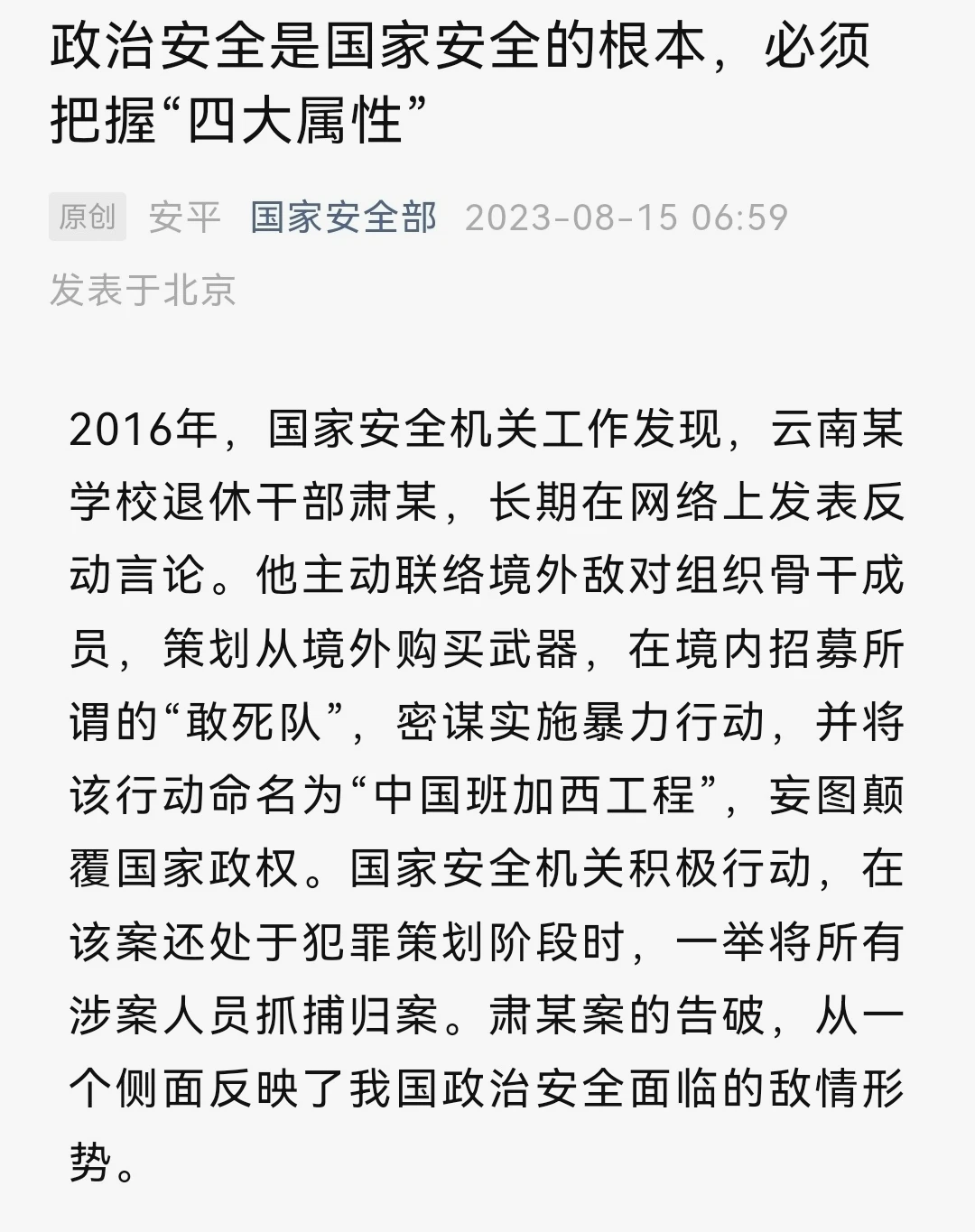 政治安全是国家安全的根本，必须把握“四大属性”

原创 安平 国家安全部 2023-08-15 06:59 发表于北京

2016年，国家安全机关工作发现，云南某学校退休干部肃某，长期在网络上发表反动言论。他主动联络境外敌对组织骨干成员，策划从境外购买武器，在境内招募所谓的“敢死队”，密谋实施暴力行动，并将该行动命名为“中国班加西工程”，妄图颠覆国家政权。国家安全机关积极行动，在该案还处于犯罪策划阶段时，一举将所有涉案人员抓捕归案。肃某案的告破，从一个侧面反映了我国政治安全面临的敌情形势。